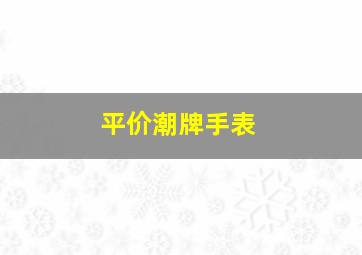 平价潮牌手表